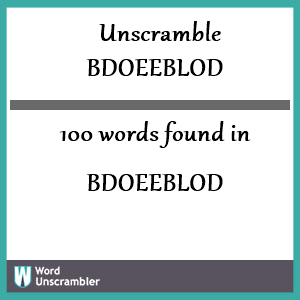 Unscramble
BDOEEBLOD

100 words found in

BDOEEBLOD

W Word Unscrambler